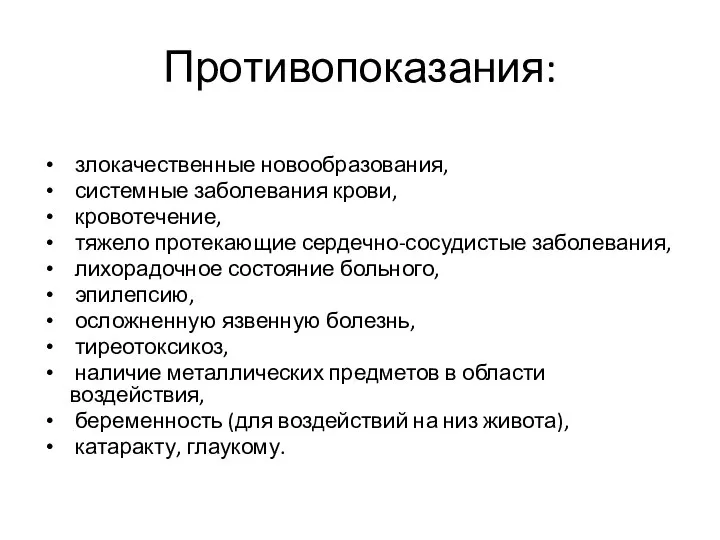 Противопоказания:

• злокачественные новообразования,
• системные заболевания крови,
• кровотечение,
• тяжело протекающие сердечно-сосудистые заболевания,
• лихорадочное состояние больного,
• эпилепсию,
• осложненную язвенную болезнь,
• тиреотоксикоз,
• наличие металлических предметов в области воздействия,
• беременность (для воздействий на низ живота),
• катаракту, глаукому.